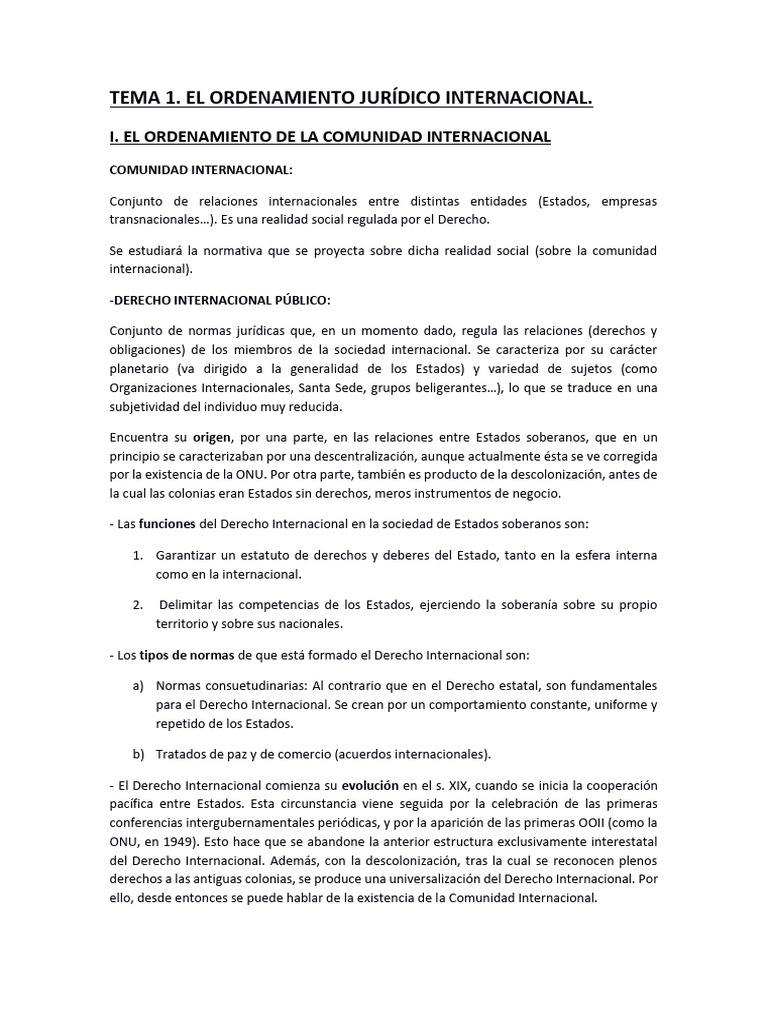 TEMA 1. EL ORDENAMIENTO JURÍDICO INTERNACIONAL.

I. EL ORDENAMIENTO DE LA COMUNIDAD INTERNACIONAL

COMUNIDAD INTERNACIONAL:

Conjunto de relaciones internacionales entre distintas entidades (Estados, empresas transnacionales…). Es una realidad social regulada por el Derecho.

Se estudiará la normativa que se proyecta sobre dicha realidad social (sobre la comunidad internacional).

-DERECHO INTERNACIONAL PÚBLICO:

Conjunto de normas jurídicas que, en un momento dado, regula las relaciones (derechos y obligaciones) de los miembros de la sociedad internacional. Se caracteriza por su carácter planetario (va dirigido a la generalidad de los Estados) y variedad de sujetos (como Organizaciones Internacionales, Santa Sede, grupos beligerantes…), lo que se traduce en una subjetividad del individuo muy reducida.

Encuentra su origen, por una parte, en las relaciones entre Estados soberanos, que en un principio se caracterizaban por una descentralización, aunque actualmente ésta se ve corregida por la existencia de la ONU. Por otra parte, también es producto de la descolonización, antes de la cual las colonias eran Estados sin derechos, meros instrumentos de negocio.

- Las funciones del Derecho Internacional en la sociedad de Estados soberanos son:

1. Garantizar un estatuto de derechos y deberes del Estado, tanto en la esfera interna como en la internacional.

2. Delimitar las competencias de los Estados, ejerciendo la soberanía sobre su propio territorio y sobre sus nacionales.

- Los tipos de normas de que está formado el Derecho Internacional son:

a) Normas consuetudinarias: Al contrario que en el Derecho estatal, son fundamentales para el Derecho Internacional. Se crean por un comportamiento constante, uniforme y repetido de los Estados.

b) Tratados de paz y de comercio (acuerdos internacionales).

- El Derecho Internacional comienza su evolución en el s. XIX, cuando se inicia la cooperación pacífica entre Estados. Esta circunstancia viene seguida por la celebración de las primeras conferencias intergubernamentales periódicas, y por la aparición de las primeras OOII (como la ONU, en 1949). Esto hace que se abandone la anterior estructura exclusivamente interestatal del Derecho Internacional. Además, con la descolonización, tras la cual se reconocen plenos derechos a las antiguas colonias, se produce una universalización del Derecho Internacional. Por ello, desde entonces se puede hablar de la existencia de la Comunidad Internacional.